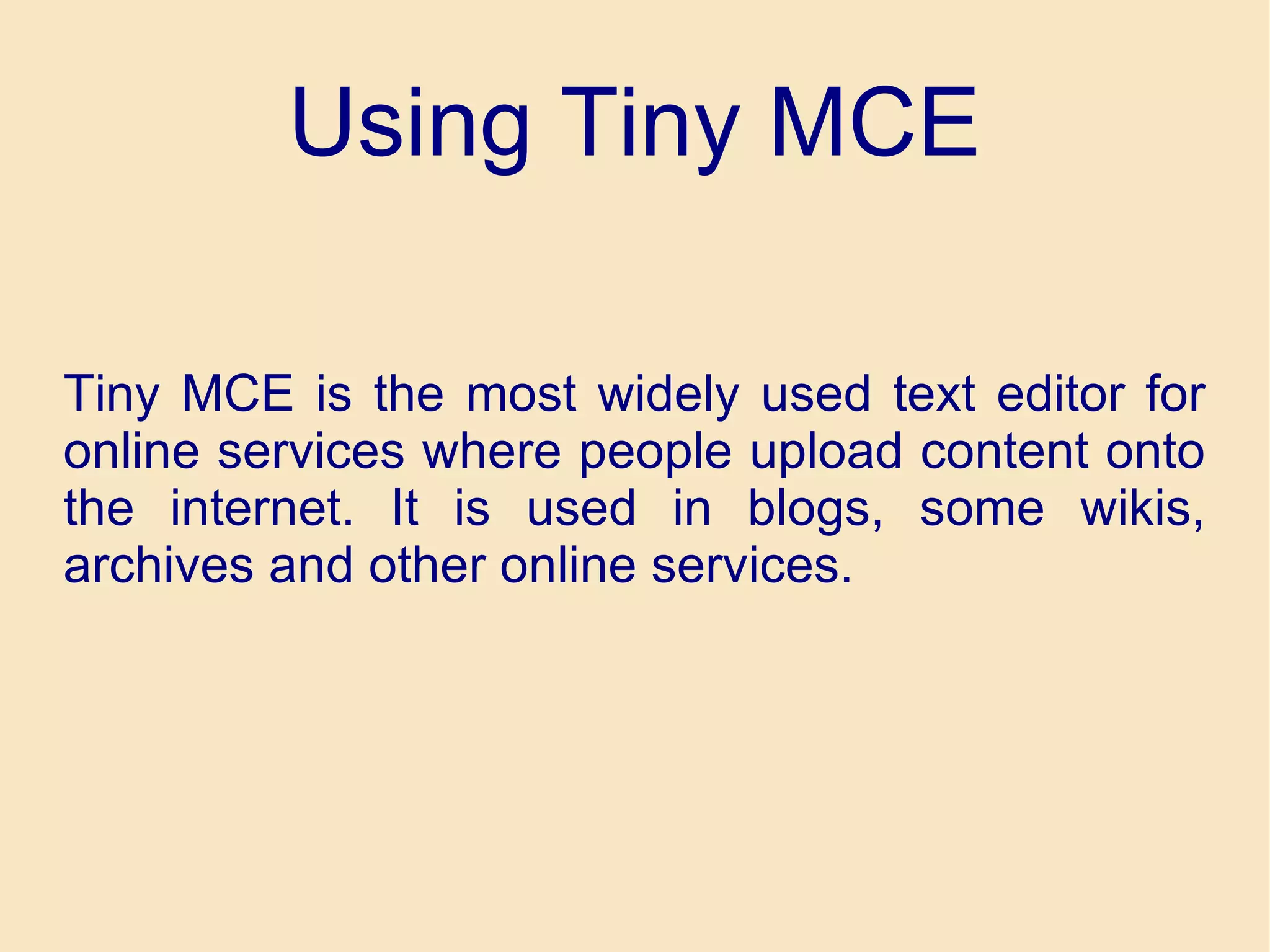 Using Tiny MCE

Tiny MCE is the most widely used text editor for online services where people upload content onto the internet. It is used in blogs, some wikis, archives and other online services.